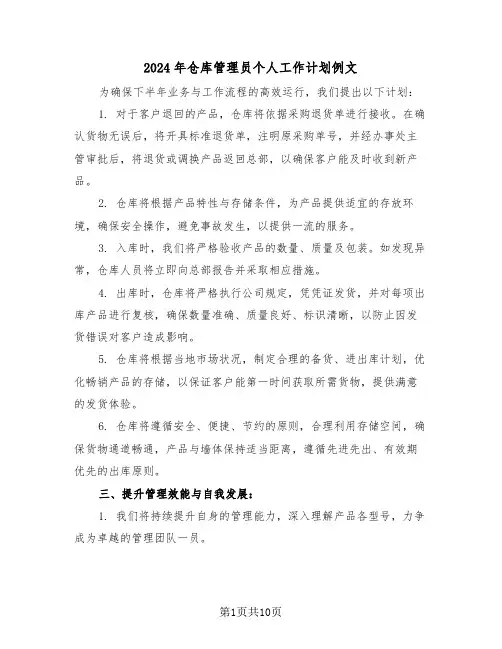 2024年仓库管理员个人工作计划例文

为确保下半年业务与工作流程的高效运行，我们提出以下计划：

1. 对于客户退回的产品，仓库将依据采购退货单进行接收。在确认货物无误后，将开具标准退货单，注明原采购单号，并经办事处主管审批后，将退货或调换产品返回总部，以确保客户能及时收到新产品。

2. 仓库将根据产品特性与存储条件，为产品提供适宜的存放环境，确保安全操作，避免事故发生，以提供一流的服务。

3. 入库时，我们将严格验收产品的数量、质量及包装。如发现异常，仓库人员将立即向总部报告并采取相应措施。

4. 出库时，仓库将严格执行公司规定，凭凭证发货，并对每项出库产品进行复核，确保数量准确、质量良好、标识清晰，以防止因发货错误对客户造成影响。

5. 仓库将根据当地市场状况，制定合理的备货、进出库计划，优化畅销产品的存储，以保证客户能第一时间获取所需货物，提供满意的发货体验。

6. 仓库将遵循安全、便捷、节约的原则，合理利用存储空间，确保货物通道畅通，产品与墙体保持适当距离，遵循先进先出、有效期优先的出库原则。

三、提升管理效能与自我发展：

1. 我们将持续提升自身的管理能力，深入理解产品各型号，力争成为卓越的管理团队一员。

第1页共10页